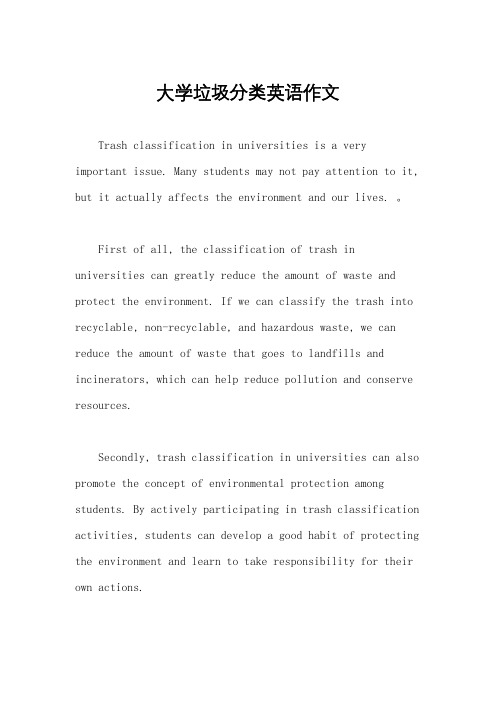 大学垃圾分类英语作文

Trash classification in universities is a very important issue. Many students may not pay attention to it, but it actually affects the environment and our lives. 。

First of all, the classification of trash in universities can greatly reduce the amount of waste and protect the environment. If we can classify the trash into recyclable, non-recyclable, and hazardous waste, we can reduce the amount of waste that goes to landfills and incinerators, which can help reduce pollution and conserve resources.

Secondly, trash classification in universities can also promote the concept of environmental protection among students. By actively participating in trash classification activities, students can develop a good habit of protecting the environment and learn to take responsibility for their own actions.